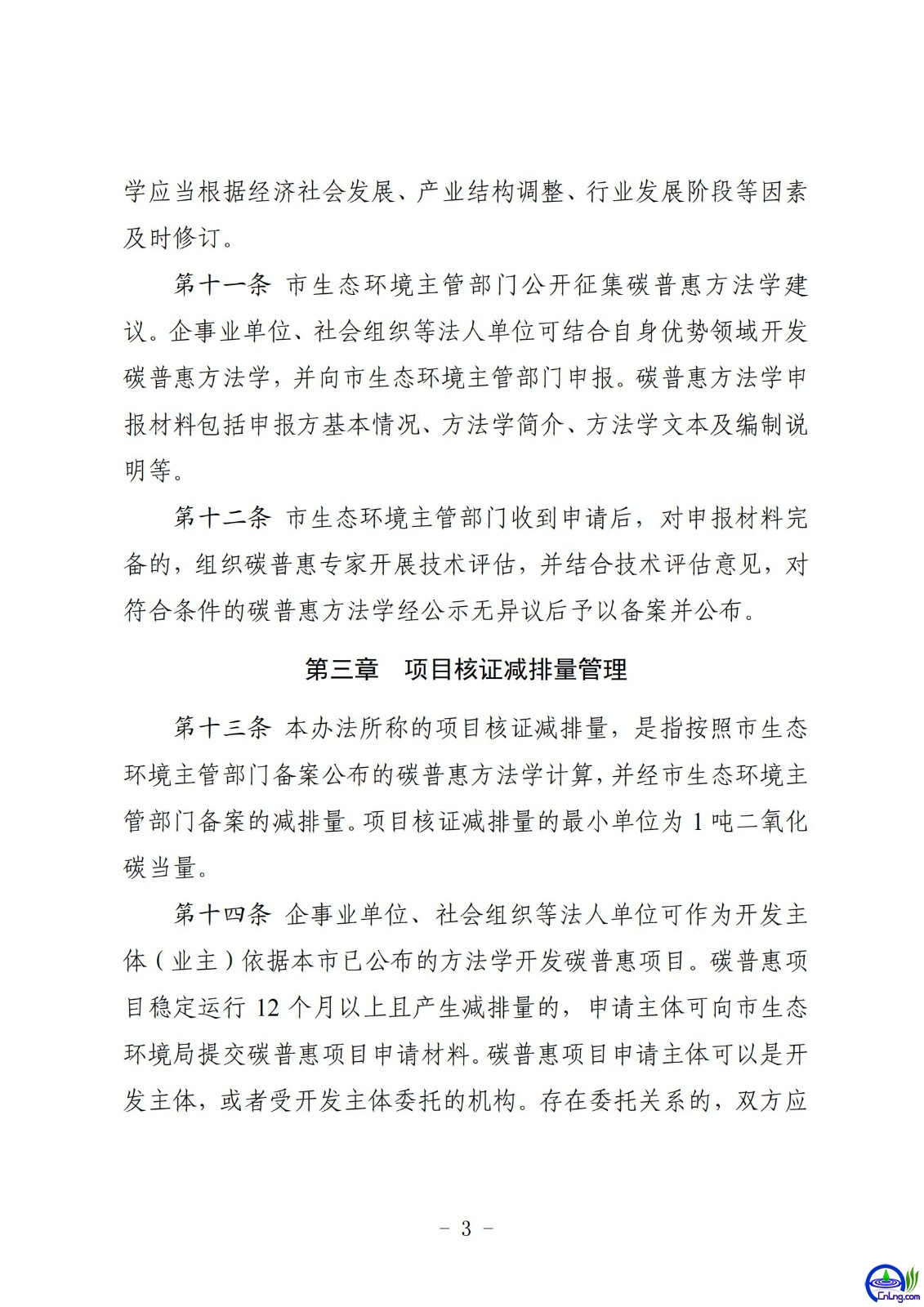 学应当根据经济社会发展、产业结构调整、行业发展阶段等因素及时修订。

第十一条 市生态环境主管部门公开征集碳普惠方法学建议。企事业单位、社会组织等法人单位可结合自身优势领域开发碳普惠方法学，并向市生态环境主管部门申报。碳普惠方法学申报材料包括申报方基本情况、方法学简介、方法学文本及编制说明等。

第十二条 市生态环境主管部门收到申请后，对申报材料完备的，组织碳普惠专家开展技术评估，并结合技术评估意见，对符合条件的碳普惠方法学经公示无异议后予以备案并公布。

第三章 项目核证减排量管理

第十三条 本办法所称的项目核证减排量，是指按照市生态环境主管部门备案公布的碳普惠方法学计算，并经市生态环境主管部门备案的减排量。项目核证减排量的最小单位为 1 吨二氧化碳当量。

第十四条 企事业单位、社会组织等法人单位可作为开发主体（业主）依据本市已公布的方法学开发碳普惠项目。碳普惠项目稳定运行 12 个月以上且产生减排量的，申请主体可向市生态环境局提交碳普惠项目申请材料。碳普惠项目申请主体可以是开发主体，或者受开发主体委托的机构。存在委托关系的，双方应

－ 3 －

CnLng.com